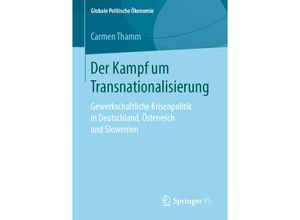 Globale Politische Ökonomie

Carmen Thamm

Der Kampf um Transnationalisierung

Gewerkschaftliche Krisenpolitik in Deutschland, Österreich und Slowenien

Springer VS